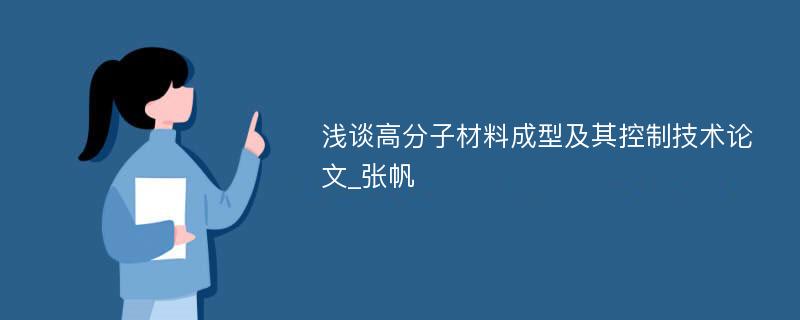 浅谈高分子材料成型及其控制技术论文_张帆